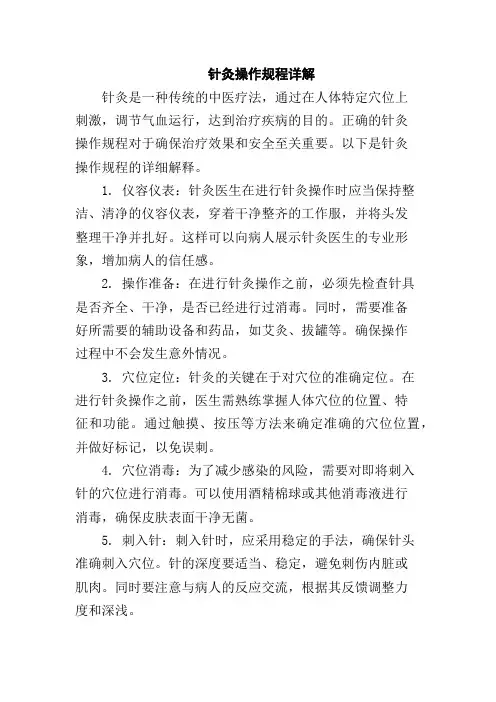 针灸操作规程详解

针灸是一种传统的中医疗法，通过在人体特定穴位上刺激，调节气血运行，达到治疗疾病的目的。正确的针灸操作规程对于确保治疗效果和安全至关重要。以下是针灸操作规程的详细解释。

1. 仪容仪表：针灸医生在进行针灸操作时应当保持整洁、清净的仪容仪表，穿着干净整齐的工作服，并将头发整理干净并扎好。这样可以向病人展示针灸医生的专业形象，增加病人的信任感。

2. 操作准备：在进行针灸操作之前，必须先检查针具是否齐全、干净，是否已经进行过消毒。同时，需要准备好所需要的辅助设备和药品，如艾灸、拔罐等。确保操作过程中不会发生意外情况。

3. 穴位定位：针灸的关键在于对穴位的准确定位。在进行针灸操作之前，医生需熟练掌握人体穴位的位置、特征和功能。通过触摸、按压等方法来确定准确的穴位位置，并做好标记，以免误刺。

4. 穴位消毒：为了减少感染的风险，需要对即将刺入针的穴位进行消毒。可以使用酒精棉球或其他消毒液进行消毒，确保皮肤表面干净无菌。

5. 刺入针：刺入针时，应采用稳定的手法，确保针头准确刺入穴位。针的深度要适当、稳定，避免刺伤内脏或肌肉。同时要注意与病人的反应交流，根据其反馈调整力度和深浅。